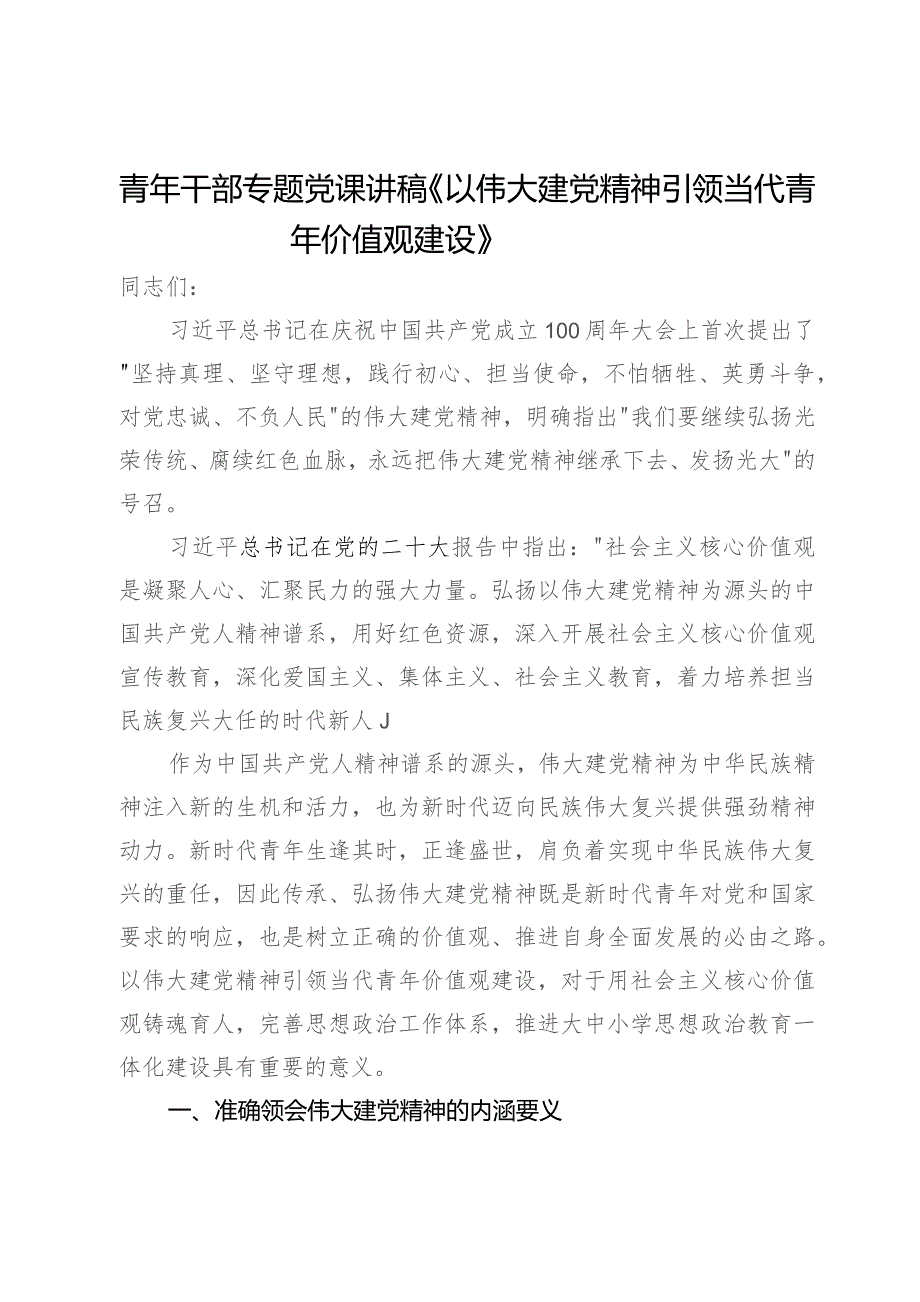 青年干部专题党课讲稿《以伟大建党精神引领当代青年价值观建设》

同志们：

习近平总书记在庆祝中国共产党成立100周年大会上首次提出了"坚持真理、坚守理想，践行初心、担当使命，不怕牺牲、英勇斗争，对党忠诚、不负人民"的伟大建党精神，明确指出"我们要继续弘扬光荣传统、腐续红色血脉，永远把伟大建党精神继承下去、发扬光大"的号召。

习近平总书记在党的二十大报告中指出："社会主义核心价值观是凝聚人心、汇聚民力的强大力量。弘扬以伟大建党精神为源头的中国共产党人精神谱系，用好红色资源，深入开展社会主义核心价值观宣传教育，深化爱国主义、集体主义、社会主义教育，着力培养担当民族复兴大任的时代新人J

作为中国共产党人精神谱系的源头，伟大建党精神为中华民族精神注入新的生机和活力，也为新时代迈向民族伟大复兴提供强劲精神动力。新时代青年生逢其时，正逢盛世，肩负着实现中华民族伟大复兴的重任，因此传承、弘扬伟大建党精神既是新时代青年对党和国家要求的响应，也是树立正确的价值观、推进自身全面发展的必由之路。以伟大建党精神引领当代青年价值观建设，对于用社会主义核心价值观铸魂育人，完善思想政治工作体系，推进大中小学思想政治教育一体化建设具有重要的意义。

一、准确领会伟大建党精神的内涵要义